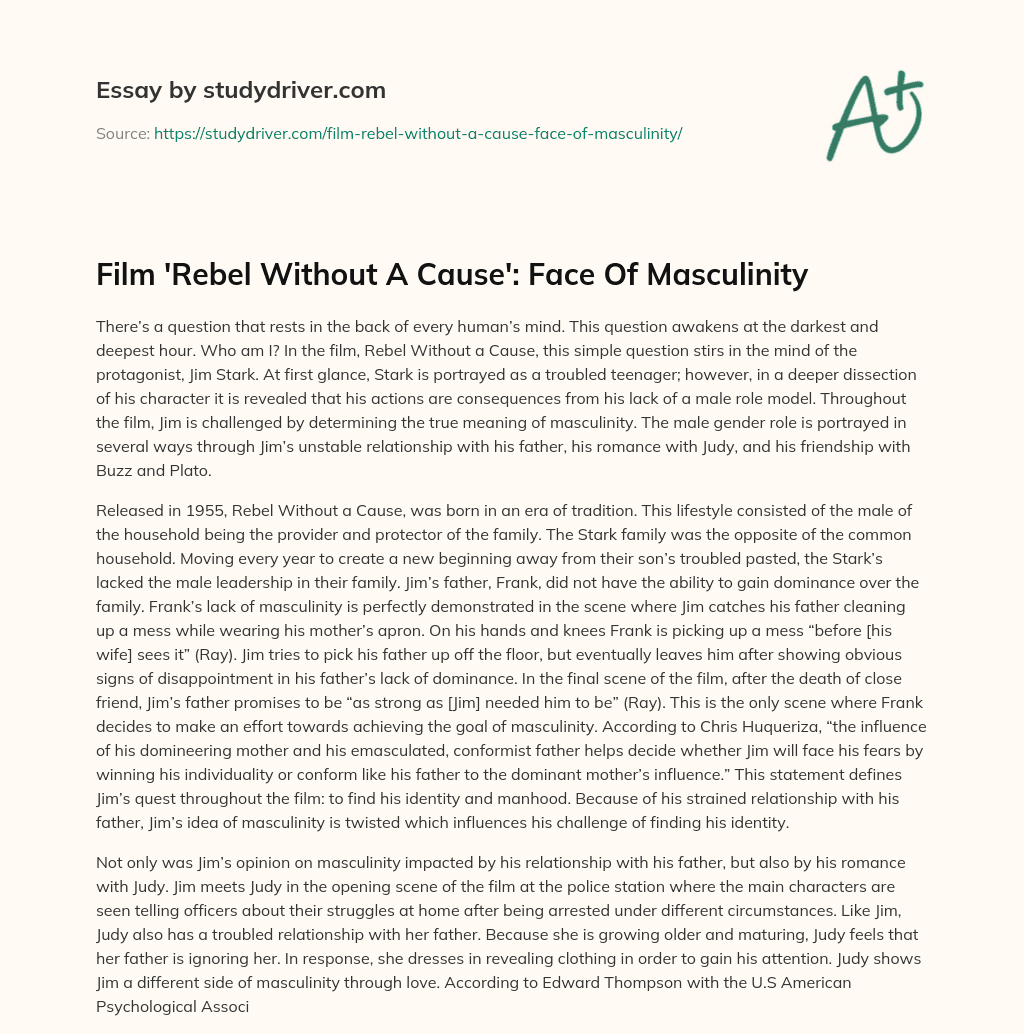 Essay by studydriver.com

Source: https://studydriver.com/film-rebel-without-a-cause-face-of-masculinity/

A+

Film 'Rebel Without A Cause': Face Of Masculinity

There's a question that rests in the back of every human's mind. This question awakens at the darkest and deepest hour. Who am I? In the film, Rebel Without a Cause, this simple question stirs in the mind of the protagonist, Jim Stark. At first glance, Stark is portrayed as a troubled teenager; however, in a deeper dissection of his character it is revealed that his actions are consequences from his lack of a male role model. Throughout the film, Jim is challenged by determining the true meaning of masculinity. The male gender role is portrayed in several ways through Jim's unstable relationship with his father, his romance with Judy, and his friendship with Buzz and Plato.

Released in 1955, Rebel Without a Cause, was born in an era of tradition. This lifestyle consisted of the male of the household being the provider and protector of the family. The Stark family was the opposite of the common household. Moving every year to create a new beginning away from their son's troubled pasted, the Stark's lacked the male leadership in their family. Jim's father, Frank, did not have the ability to gain dominance over the family. Frank's lack of masculinity is perfectly demonstrated in the scene where Jim catches his father cleaning up a mess while wearing his mother's apron. On his hands and knees Frank is picking up a mess "before [his wife] sees it" (Ray). Jim tries to pick his father up off the floor, but eventually leaves him after showing obvious signs of disappointment in his father's lack of dominance. In the final scene of the film, after the death of close friend, Jim's father promises to be "as strong as [Jim] needed him to be" (Ray). This is the only scene where Frank decides to make an effort towards achieving the goal of masculinity. According to Chris Huqueriza, "the influence of his domineering mother and his emasculated, conformist father helps decide whether Jim will face his fears by winning his individuality or conform like his father to the dominant mother's influence." This statement defines Jim's quest throughout the film: to find his identity and manhood. Because of his strained relationship with his father, Jim's idea of masculinity is twisted which influences his challenge of finding his identity.

Not only was Jim's opinion on masculinity impacted by his relationship with his father, but also by his romance with Judy. Jim meets Judy in the opening scene of the film at the police station where the main characters are seen telling officers about their struggles at home after being arrested under different circumstances. Like Jim, Judy also has a troubled relationship with her father. Because she is growing older and maturing, Judy feels that her father is ignoring her. In response, she dresses in revealing clothing in order to gain his attention. Judy shows Jim a different side of masculinity through love. According to Edward Thompson with the U.S American Psychological Associ